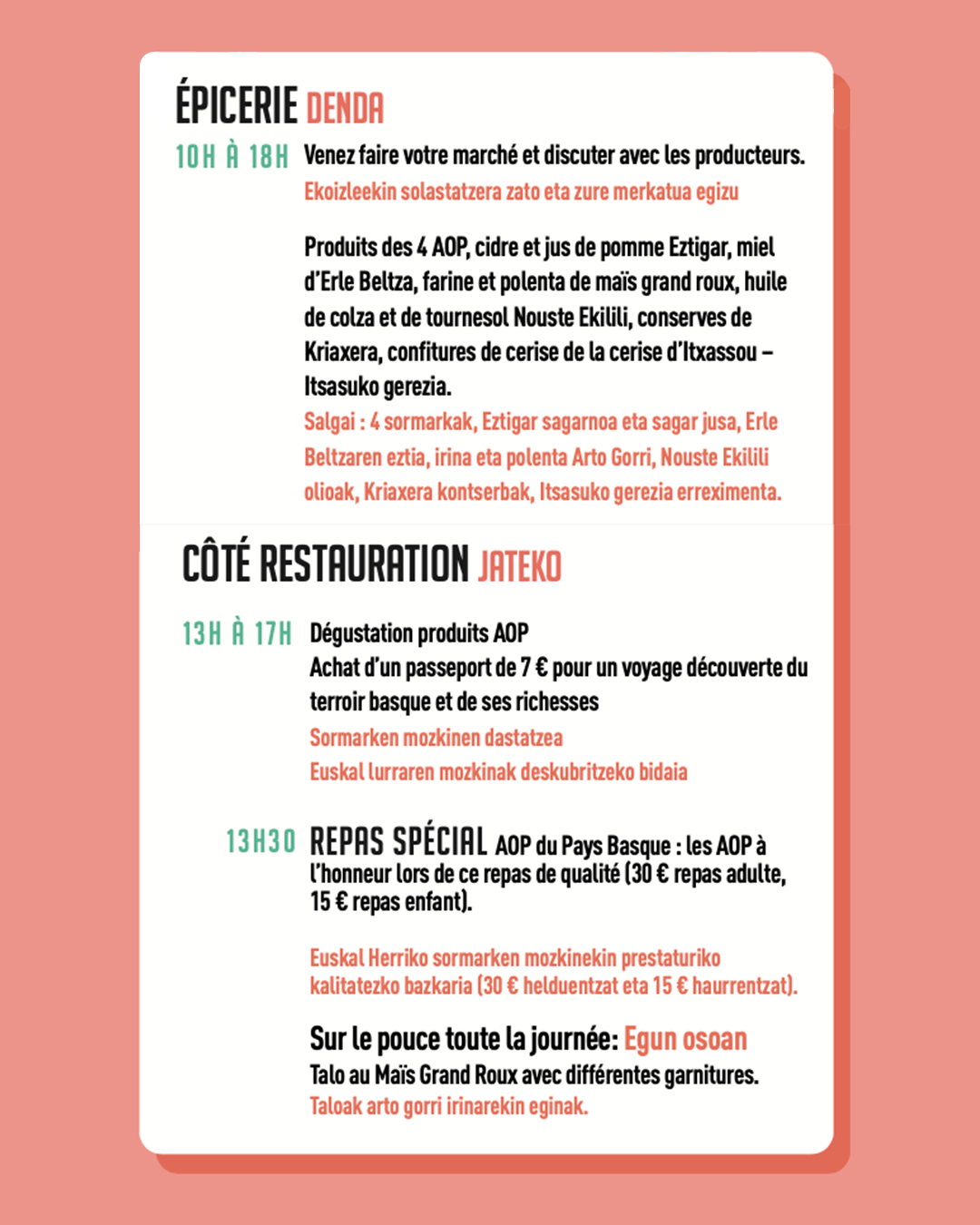 ÉPICERIE DENDA

10H À 18H Venez faire votre marché et discuter avec les producteurs.
Ekoizleekin solastatzera zato eta zure merkatua egizu

Produits des 4 AOP, cidre et jus de pomme Eztigar, miel d'Erle Beltza, farine et polenta de maïs grand roux, huile de colza et de tournesol Nouste Ekilili, conserves de Kriaxera, confitures de cerise de la cerise d'Itxassou – Itsasuko gerezia.
Salgai : 4 sormarkak, Eztigar sagarnoa eta sagar jusa, Erle Beltzaren eztia, irina eta polenta Arto Gorri, Nouste Ekilili olioak, Kriaxera kontserbak, Itsasuko gerezia erreximenta.

CÔTÉ RESTAURATION JATEKO

13H À 17H Dégustation produits AOP
Achat d'un passeport de 7 € pour un voyage découverte du terroir basque et de ses richesses
Sormarken mozkinen dastatzea
Euskal lurraren mozkinak deskubritzeko bidaia

13H30 REPAS SPÉCIAL AOP du Pays Basque : les AOP à l'honneur lors de ce repas de qualité (30 € repas adulte, 15 € repas enfant).

Euskal Herriko sormarken mozkinekin prestaturiko kalitatezko bazkaria (30 € helduentzat eta 15 € haurrentzat).

Sur le pouce toute la journée: Egun osoan
Talo au Maïs Grand Roux avec différentes garnitures.
Taloak arto gorri irinarekin eginak.